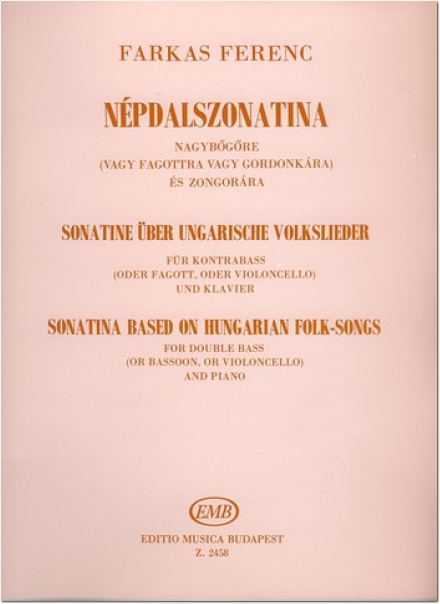 FARKAS FERENC

NÉPDALSZONATINA

NAGYBŐGŐRE
(VAGY FAGOTTRA VAGY GORDONKÁRA)
ÉS ZONGORÁRA

SONATINE ÜBER UNGARISCHE VOLKSLIEDER

FÜR KONTRABASS
(ODER FAGOTT, ODER VIOLONCELLO)
UND KLAVIER

SONATINA BASED ON HUNGARIAN FOLK-SONGS

FOR DOUBLE BASS
(OR BASSOON, OR VIOLONCELLO)
AND PIANO

EMB

EDITIO MUSICA BUDAPEST
Z. 2458